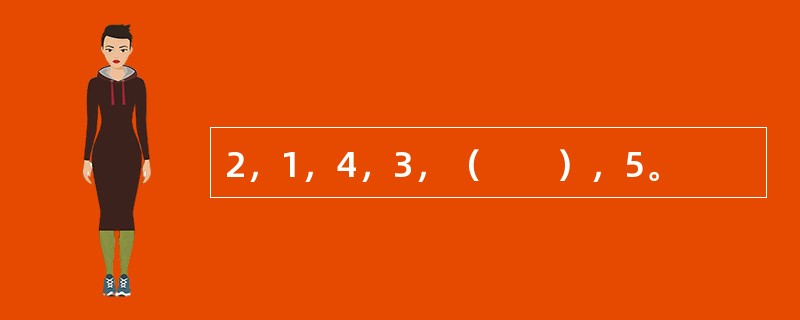 2，1，4，3，（　　），5。